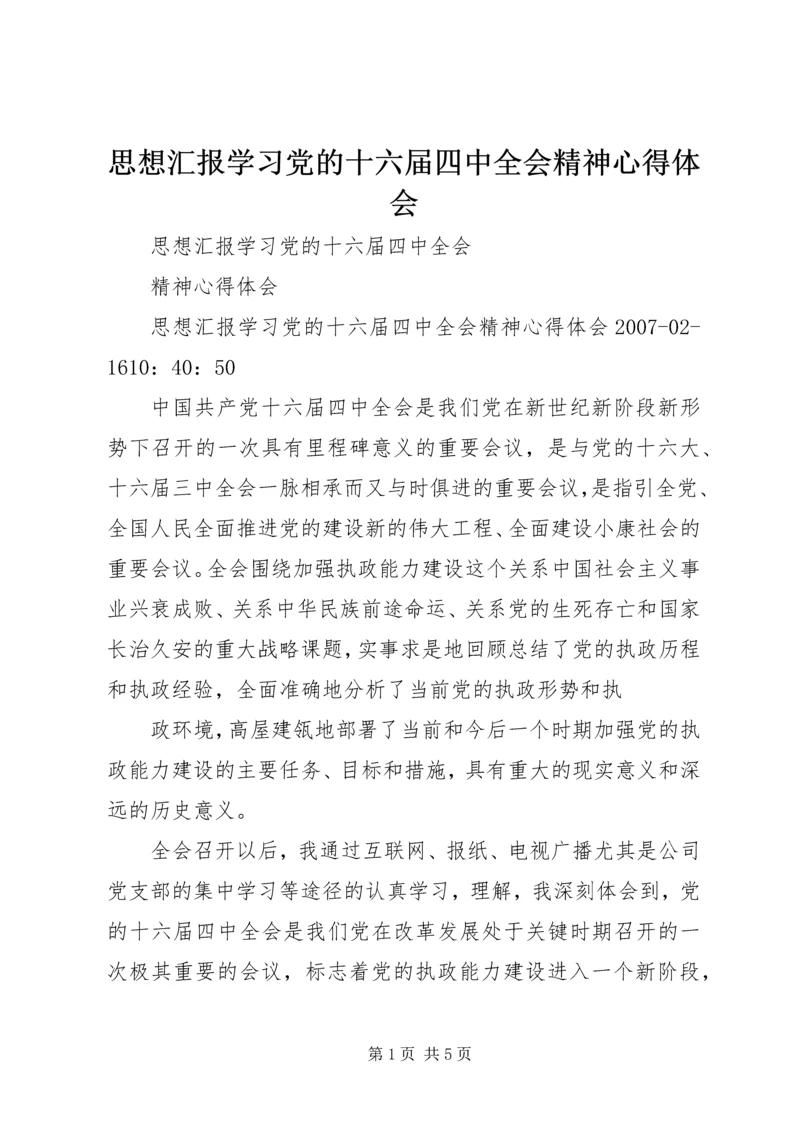 思想汇报学习党的十六届四中全会精神心得体会

思想汇报学习党的十六届四中全会

精神心得体会

思想汇报学习党的十六届四中全会精神心得体会 2007-02-1610：40：50

中国共产党十六届四中全会是我们党在新世纪新阶段新形势下召开的一次具有里程碑意义的重要会议，是与党的十六大、十六届三中全会一脉相承而又与时俱进的重要会议，是指引全党、全国人民全面推进党的建设新的伟大工程、全面建设小康社会的重要会议。全会围绕加强执政能力建设这个关系中国社会主义事业兴衰成败、关系中华民族前途命运、关系党的生死存亡和国家长治久安的重大战略课题，实事求是地回顾总结了党的执政历程和执政经验，全面准确地分析了当前党的执政形势和执

政环境，高屋建瓴地部署了当前和今后一个时期加强党的执政能力建设的主要任务、目标和措施，具有重大的现实意义和深远的历史意义。

全会召开以后，我通过互联网、报纸、电视广播尤其是公司党支部的集中学习等途径的认真学习，理解，我深刻体会到，党的十六届四中全会是我们党在改革发展处于关键时期召开的一次极其重要的会议，标志着党的执政能力建设进入一个新阶段，

第 1 页 共 5 页